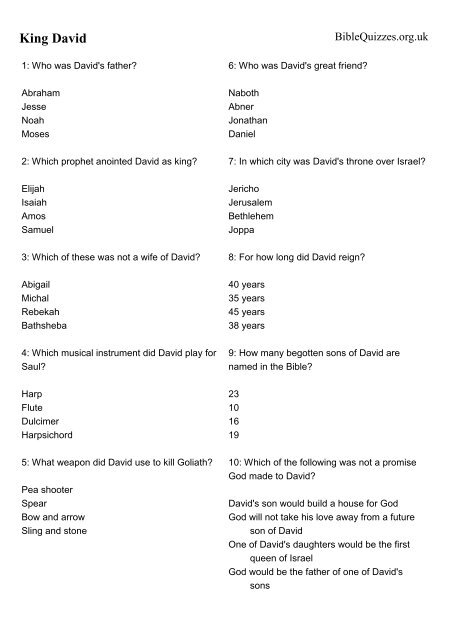 King David

BibleQuizzes.org.uk

1: Who was David's father?

Abraham
Jesse
Noah
Moses

2: Which prophet anointed David as king?

Elijah
Isaiah
Amos
Samuel

3: Which of these was not a wife of David?

Abigail
Michal
Rebekah
Bathsheba

4: Which musical instrument did David play for Saul?

Harp
Flute
Dulcimer
Harpsichord

5: What weapon did David use to kill Goliath?

Pea shooter
Spear
Bow and arrow
Sling and stone

6: Who was David's great friend?

Naboth
Abner
Jonathan
Daniel

7: In which city was David's throne over Israel?

Jericho
Jerusalem
Bethlehem
Joppa

8: For how long did David reign?

40 years
35 years
45 years
38 years

9: How many begotten sons of David are named in the Bible?

23
10
16
19

10: Which of the following was not a promise God made to David?

David's son would build a house for God
God will not take his love away from a future son of David
One of David's daughters would be the first queen of Israel
God would be the father of one of David's sons